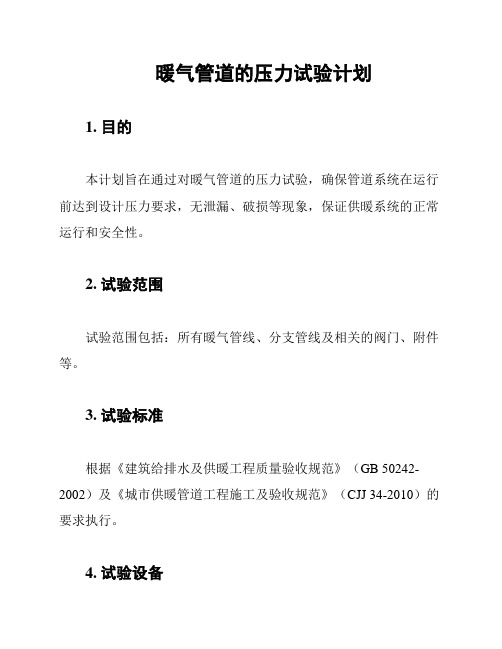 暖气管道的压力试验计划

1. 目的

本计划旨在通过对暖气管道的压力试验，确保管道系统在运行前达到设计压力要求，无泄漏、破损等现象，保证供暖系统的正常运行和安全性。

2. 试验范围

试验范围包括：所有暖气管线、分支管线及相关的阀门、附件等。

3. 试验标准

根据《建筑给排水及供暖工程质量验收规范》（GB 50242-2002）及《城市供暖管道工程施工及验收规范》（CJJ 34-2010）的要求执行。

4. 试验设备